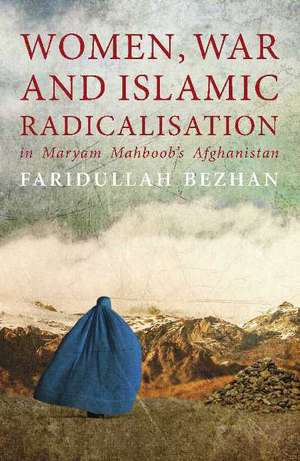 WOMEN, WAR AND ISLAMIC RADICALISATION

in Maryam Mahboob's Afghanistan

FARIDULLAH BEZHAN